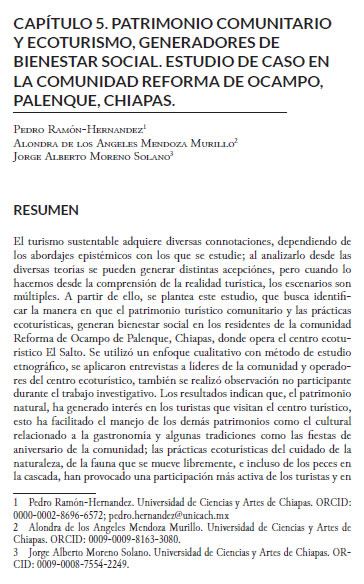 CAPÍTULO 5. PATRIMONIO COMUNITARIO Y ECOTURISMO, GENERADORES DE BIENESTAR SOCIAL. ESTUDIO DE CASO EN LA COMUNIDAD REFORMA DE OCAMPO, PALENQUE, CHIAPAS.

Pedro Ramón-Hernandez$^1$
Alondra de los Angeles Mendoza Murillo$^2$
Jorge Alberto Moreno Solano$^3$

RESUMEN

El turismo sustentable adquiere diversas connotaciones, dependiendo de los abordajes epistémicos con los que se estudie; al analizarlo desde las diversas teorías se pueden generar distintas acepciónes, pero cuando lo hacemos desde la comprensión de la realidad turística, los escenarios son múltiples. A partir de ello, se plantea este estudio, que busca identificar la manera en que el patrimonio turístico comunitario y las prácticas ecoturísticas, generan bienestar social en los residentes de la comunidad Reforma de Ocampo de Palenque, Chiapas, donde opera el centro ecoturístico El Salto. Se utilizó un enfoque cualitativo con método de estudio etnográfico, se aplicaron entrevistas a líderes de la comunidad y operadores del centro ecoturístico, también se realizó observación no participante durante el trabajo investigativo. Los resultados indican que, el patrimonio natural, ha generado interés en los turistas que visitan el centro turístico, esto ha facilitado el manejo de los demás patrimonios como el cultural relacionado a la gastronomía y algunas tradiciones como las fiestas de aniversario de la comunidad; las prácticas ecoturísticas del cuidado de la naturaleza, de la fauna que se mueve libremente, e incluso de los peces en la cascada, han provocado una participación más activa de los turistas y en

1 Pedro Ramón-Hernandez. Universidad de Ciencias y Artes de Chiapas. ORCID: 0000-0002-8696-6572; pedro.hernandez@unicach.mx
2 Alondra de los Angeles Mendoza Murillo. Universidad de Ciencias y Artes de Chiapas. ORCID: 0009-0009-8163-3080.
3 Jorge Alberto Moreno Solano. Universidad de Ciencias y Artes de Chiapas. ORCID: 0009-0008-7554-2249.